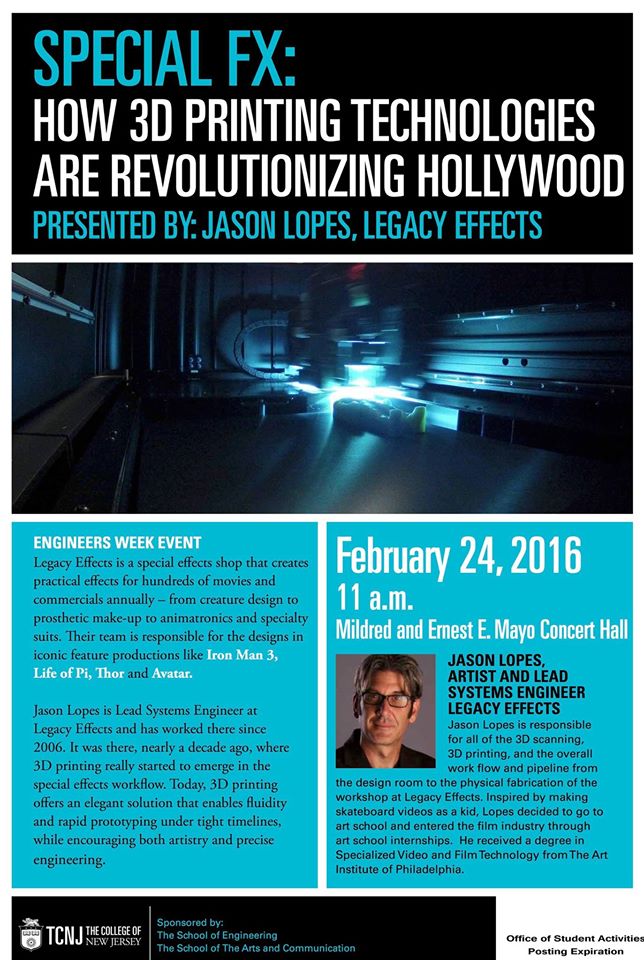 SPECIAL FX:
HOW 3D PRINTING TECHNOLOGIES ARE REVOLUTIONIZING HOLLYWOOD
PRESENTED BY: JASON LOPES, LEGACY EFFECTS

ENGINEERS WEEK EVENT
Legacy Effects is a special effects shop that creates practical effects for hundreds of movies and commercials annually – from creature design to prosthetic make-up to animatronics and specialty suits. Their team is responsible for the designs in iconic feature productions like Iron Man 3, Life of Pi, Thor and Avatar.

Jason Lopes is Lead Systems Engineer at Legacy Effects and has worked there since 2006. It was there, nearly a decade ago, where 3D printing really started to emerge in the special effects workflow. Today, 3D printing offers an elegant solution that enables fluidity and rapid prototyping under tight timelines, while encouraging both artistry and precise engineering.

February 24, 2016
11 a.m.
Mildred and Ernest E. Mayo Concert Hall

JASON LOPES, ARTIST AND LEAD SYSTEMS ENGINEER LEGACY EFFECTS
Jason Lopes is responsible for all of the 3D scanning, 3D printing, and the overall work flow and pipeline from the design room to the physical fabrication of the workshop at Legacy Effects. Inspired by making skateboard videos as a kid, Lopes decided to go to art school and entered the film industry through art school internships. He received a degree in Specialized Video and Film Technology from The Art Institute of Philadelphia.

TCNJ THE COLLEGE OF NEW JERSEY
Sponsored by:
The School of Engineering
The School of The Arts and Communication

Office of Student Activities
Posting Expiration